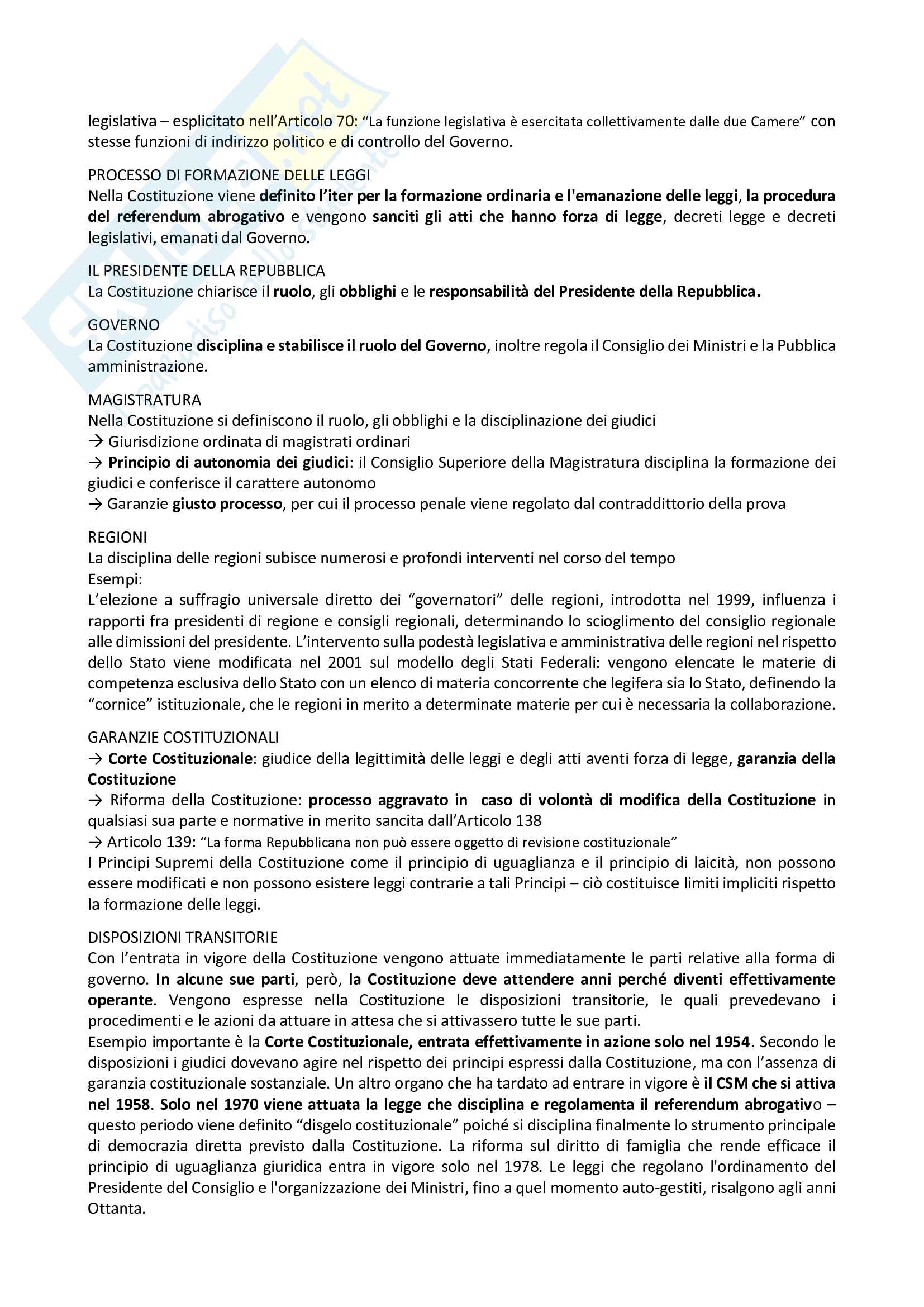 legislativa – esplicitato nell'Articolo 70: "La funzione legislativa è esercitata collettivamente dalle due Camere" con stesse funzioni di indirizzo politico e di controllo del Governo.

PROCESSO DI FORMAZIONE DELLE LEGGI
Nella Costituzione viene definito l'iter per la formazione ordinaria e l'emanazione delle leggi, la procedura del referendum abrogativo e vengono sanciti gli atti che hanno forza di legge, decreti legge e decreti legislativi, emanati dal Governo.

IL PRESIDENTE DELLA REPUBBLICA
La Costituzione chiarisce il ruolo, gli obblighi e le responsabilità del Presidente della Repubblica.

GOVERNO
La Costituzione disciplina e stabilisce il ruolo del Governo, inoltre regola il Consiglio dei Ministri e la Pubblica amministrazione.

MAGISTRATURA
Nella Costituzione si definiscono il ruolo, gli obblighi e la disciplinazione dei giudici
→ Giurisdizione ordinata di magistrati ordinari
→ Principio di autonomia dei giudici: il Consiglio Superiore della Magistratura disciplina la formazione dei giudici e conferisce il carattere autonomo
→ Garanzie giusto processo, per cui il processo penale viene regolato dal contraddittorio della prova

REGIONI
La disciplina delle regioni subisce numerosi e profondi interventi nel corso del tempo
Esempi:
L'elezione a suffragio universale diretto dei "governatori" delle regioni, introdotta nel 1999, influenza i rapporti fra presidenti di regione e consigli regionali, determinando lo scioglimento del consiglio regionale alle dimissioni del presidente. L'intervento sulla podestà legislativa e amministrativa delle regioni nel rispetto dello Stato viene modificata nel 2001 sul modello degli Stati Federali: vengono elencate le materie di competenza esclusiva dello Stato con un elenco di materia concorrente che legifera sia lo Stato, definendo la "cornice" istituzionale, che le regioni in merito a determinate materie per cui è necessaria la collaborazione.

GARANZIE COSTITUZIONALI
→ Corte Costituzionale: giudice della legittimità delle leggi e degli atti aventi forza di legge, garanzia della Costituzione
→ Riforma della Costituzione: processo aggravato in caso di volontà di modifica della Costituzione in qualsiasi sua parte e normative in merito sancita dall'Articolo 138
→ Articolo 139: "La forma Repubblicana non può essere oggetto di revisione costituzionale"
I Principi Supremi della Costituzione come il principio di uguaglianza e il principio di laicità, non possono essere modificati e non possono esistere leggi contrarie a tali Principi – ciò costituisce limiti impliciti rispetto la formazione delle leggi.

DISPOSIZIONI TRANSITORIE
Con l'entrata in vigore della Costituzione vengono attuate immediatamente le parti relative alla forma di governo. In alcune sue parti, però, la Costituzione deve attendere anni perché diventi effettivamente operante. Vengono espresse nella Costituzione le disposizioni transitorie, le quali prevedevano i procedimenti e le azioni da attuare in attesa che si attivassero tutte le sue parti.
Esempio importante è la Corte Costituzionale, entrata effettivamente in azione solo nel 1954. Secondo le disposizioni i giudici dovevano agire nel rispetto dei principi espressi dalla Costituzione, ma con l'assenza di garanzia costituzionale sostanziale. Un altro organo che ha tardato ad entrare in vigore è il CSM che si attiva nel 1958. Solo nel 1970 viene attuata la legge che disciplina e regolamenta il referendum abrogativo – questo periodo viene definito "disgelo costituzionale" poiché si disciplina finalmente lo strumento principale di democrazia diretta previsto dalla Costituzione. La riforma sul diritto di famiglia che rende efficace il principio di uguaglianza giuridica entra in vigore solo nel 1978. Le leggi che regolano l'ordinamento del Presidente del Consiglio e l'organizzazione dei Ministri, fino a quel momento auto-gestiti, risalgono agli anni Ottanta.